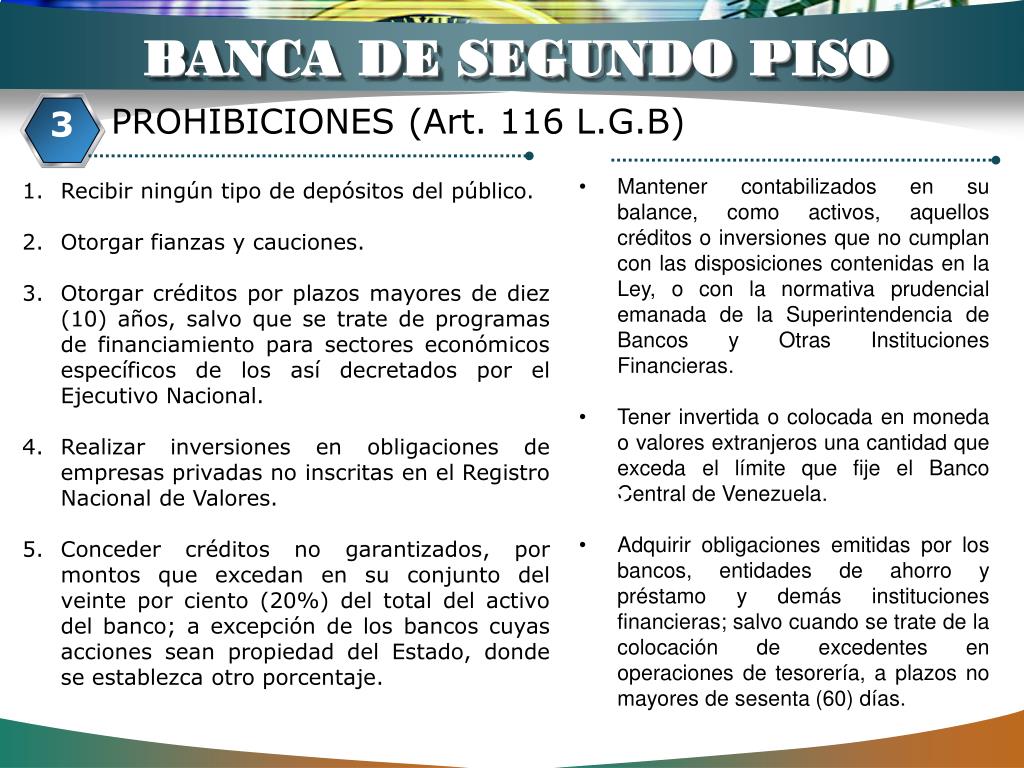 BANCA DE SEGUNDO PISO

3

PROHIBICIONES (Art. 116 L.G.B)

1. Recibir ningún tipo de depósitos del público.

2. Otorgar fianzas y cauciones.

3. Otorgar créditos por plazos mayores de diez (10) años, salvo que se trate de programas de financiamiento para sectores económicos específicos de los así decretados por el Ejecutivo Nacional.

4. Realizar inversiones en obligaciones de empresas privadas no inscritas en el Registro Nacional de Valores.

5. Conceder créditos no garantizados, por montos que excedan en su conjunto del veinte por ciento (20%) del total del activo del banco; a excepción de los bancos cuyas acciones sean propiedad del Estado, donde se establezca otro porcentaje.

• Mantener contabilizados en su balance, como activos, aquellos créditos o inversiones que no cumplan con las disposiciones contenidas en la Ley, o con la normativa prudencial emanada de la Superintendencia de Bancos y Otras Instituciones Financieras.

• Tener invertida o colocada en moneda o valores extranjeros una cantidad que exceda el límite que fije el Banco Central de Venezuela.

• Adquirir obligaciones emitidas por los bancos, entidades de ahorro y préstamo y demás instituciones financieras; salvo cuando se trate de la colocación de excedentes en operaciones de tesorería, a plazos no mayores de sesenta (60) días.